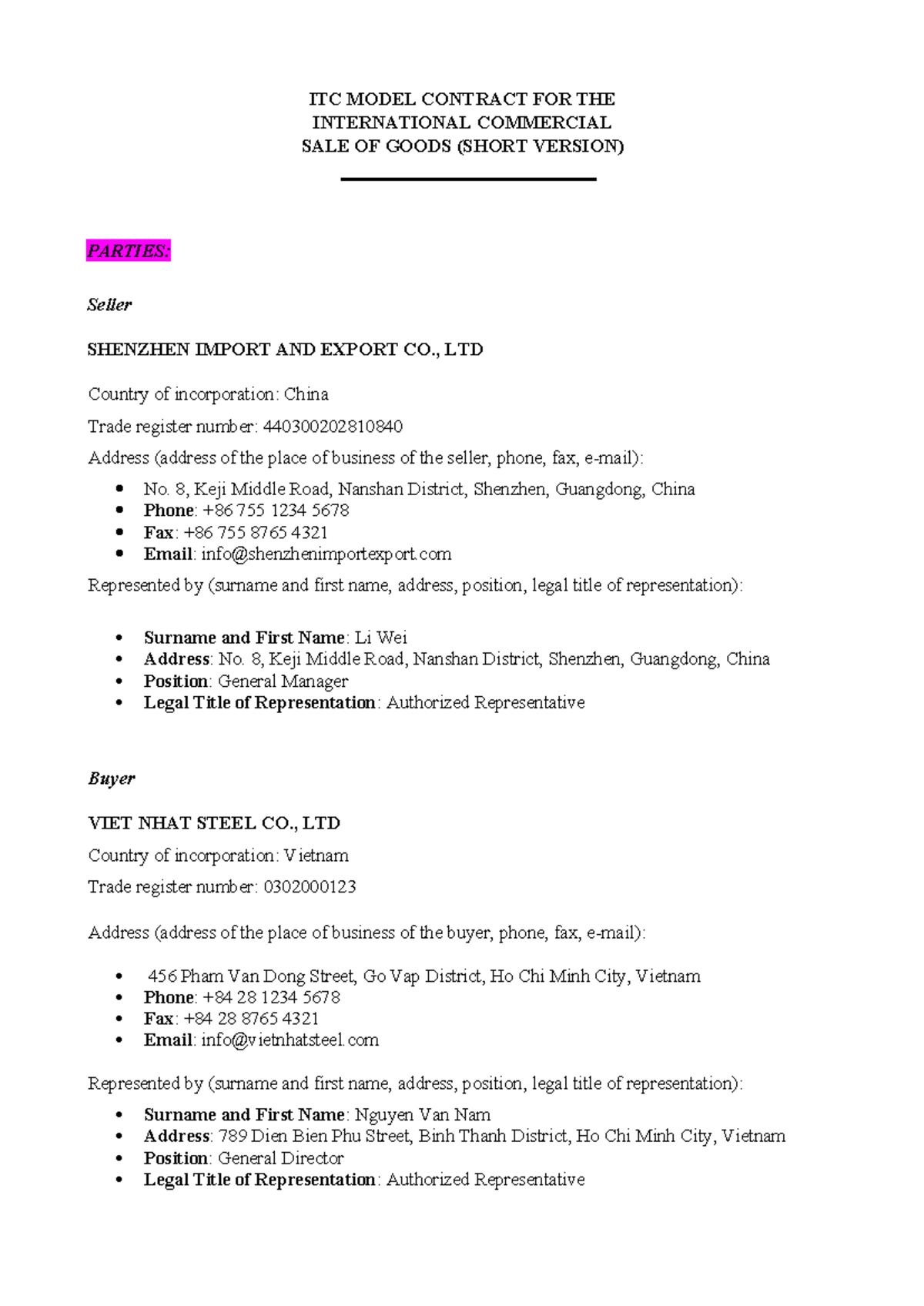 ITC MODEL CONTRACT FOR THE
INTERNATIONAL COMMERCIAL
SALE OF GOODS (SHORT VERSION)

PARTIES:

Seller

SHENZHEN IMPORT AND EXPORT CO., LTD

Country of incorporation: China

Trade register number: 440300202810840

Address (address of the place of business of the seller, phone, fax, e-mail):

• No. 8, Keji Middle Road, Nanshan District, Shenzhen, Guangdong, China
• Phone: +86 755 1234 5678
• Fax: +86 755 8765 4321
• Email: info@shenzhenimportexport.com

Represented by (surname and first name, address, position, legal title of representation):

• Surname and First Name: Li Wei
• Address: No. 8, Keji Middle Road, Nanshan District, Shenzhen, Guangdong, China
• Position: General Manager
• Legal Title of Representation: Authorized Representative

Buyer

VIET NHAT STEEL CO., LTD

Country of incorporation: Vietnam

Trade register number: 0302000123

Address (address of the place of business of the buyer, phone, fax, e-mail):

• 456 Pham Van Dong Street, Go Vap District, Ho Chi Minh City, Vietnam
• Phone: +84 28 1234 5678
• Fax: +84 28 8765 4321
• Email: info@vietnhatsteel.com

Represented by (surname and first name, address, position, legal title of representation):

• Surname and First Name: Nguyen Van Nam
• Address: 789 Dien Bien Phu Street, Binh Thanh District, Ho Chi Minh City, Vietnam
• Position: General Director
• Legal Title of Representation: Authorized Representative